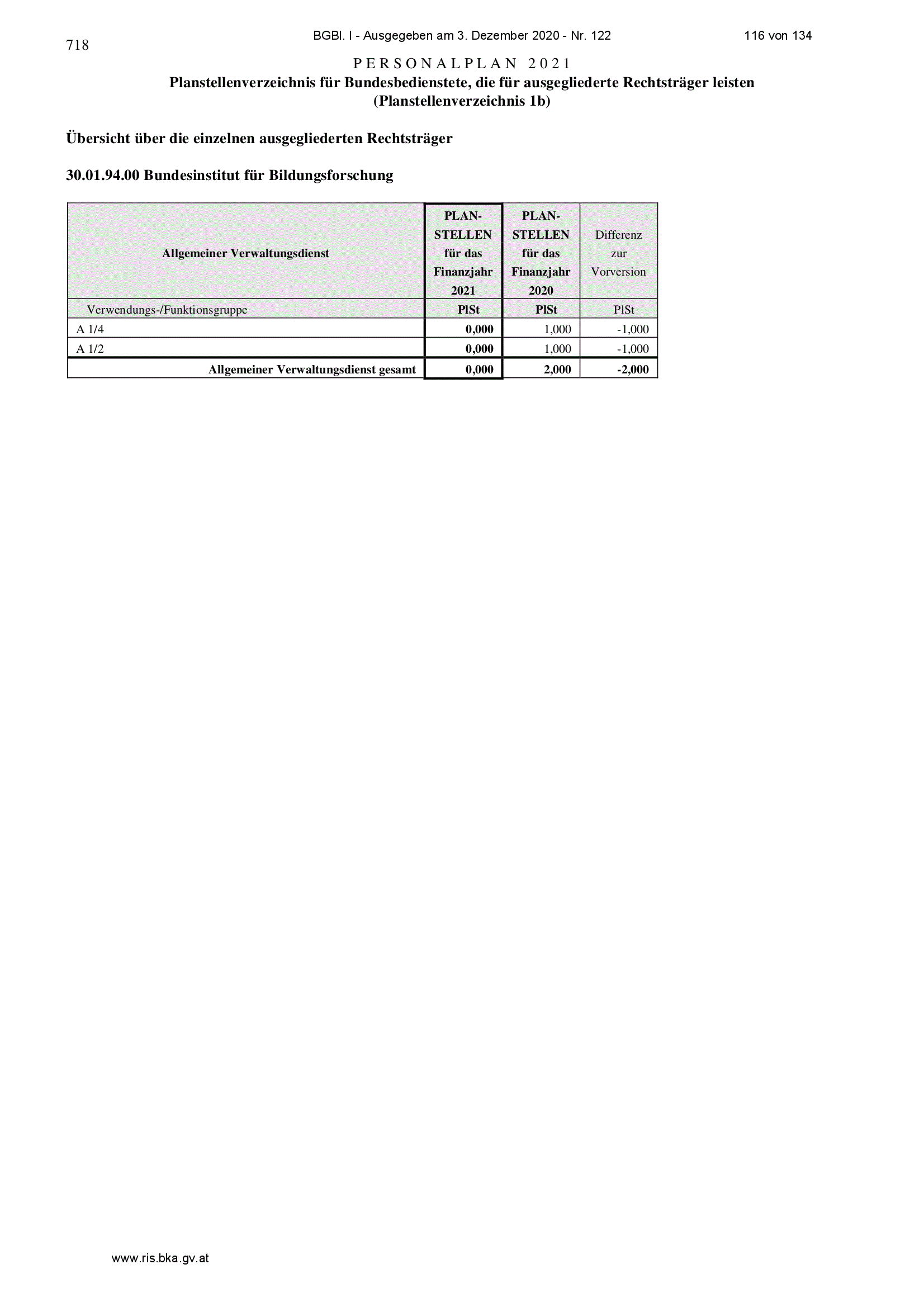 718

BGBl. I - Ausgegeben am 3. Dezember 2020 - Nr. 122

116 von 134

PERSONALPLAN 2021
Planstellenverzeichnis für Bundesbedienstete, die für ausgegliederte Rechtsträger leisten
(Planstellenverzeichnis 1b)

Übersicht über die einzelnen ausgegliederten Rechtsträger

30.01.94.00 Bundesinstitut für Bildungsforschung

| Allgemeiner Verwaltungsdienst | PLAN-STELLEN für das Finanzjahr 2021 | PLAN-STELLEN für das Finanzjahr 2020 | Differenz zur Vorversion |
|---|---|---|---|
| Verwendungs-/Funktionsgruppe | PlSt | PlSt | PlSt |
| A 1/4 | 0,000 | 1,000 | -1,000 |
| A 1/2 | 0,000 | 1,000 | -1,000 |
| Allgemeiner Verwaltungsdienst gesamt | 0,000 | 2,000 | -2,000 |

www.ris.bka.gv.at